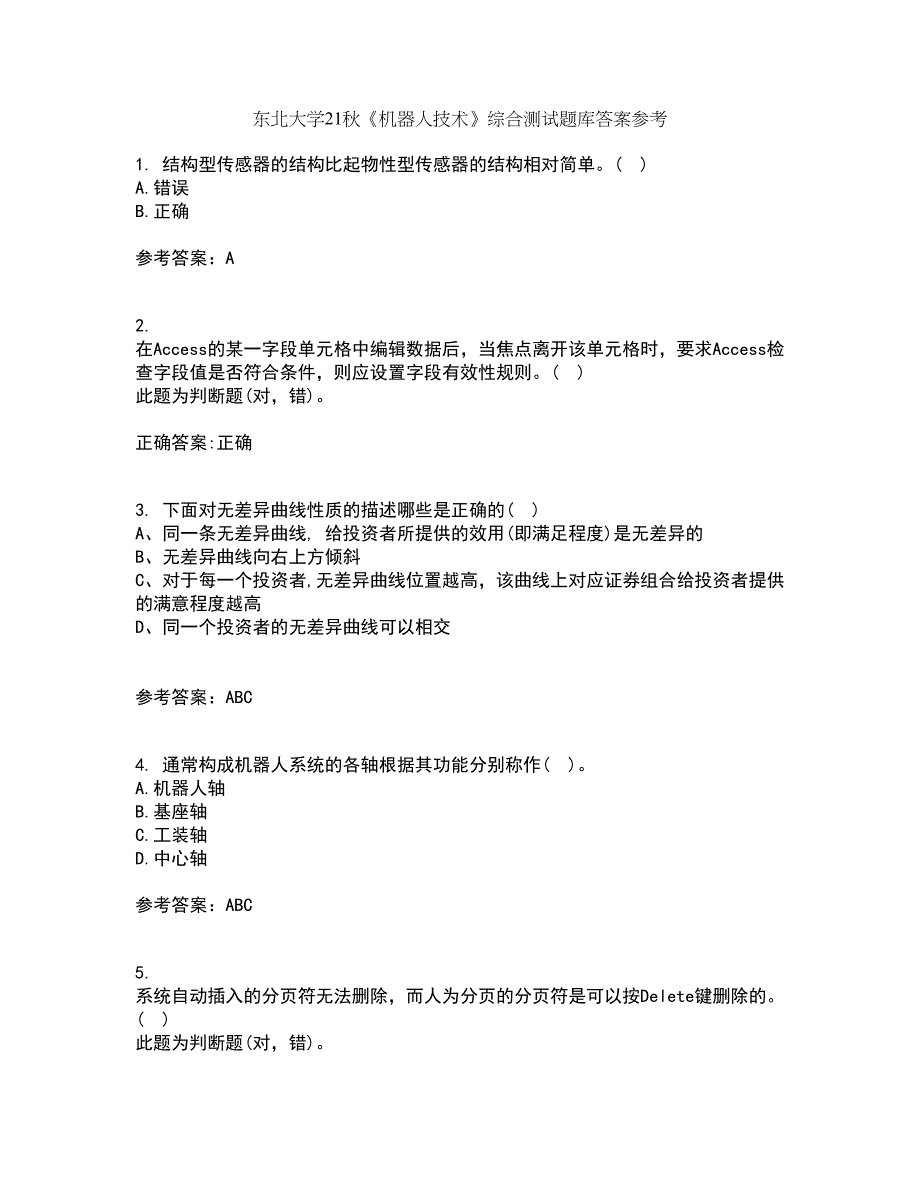 东北大学21秋《机器人技术》综合测试题库答案参考

1. 结构型传感器的结构比起物性型传感器的结构相对简单。( )
A.错误
B.正确

参考答案：A

2.
在Access的某一字段单元格中编辑数据后，当焦点离开该单元格时，要求Access检查字段值是否符合条件，则应设置字段有效性规则。( )
此题为判断题(对，错)。

正确答案:正确

3. 下面对无差异曲线性质的描述哪些是正确的( )
A、同一条无差异曲线, 给投资者所提供的效用(即满足程度)是无差异的
B、无差异曲线向右上方倾斜
C、对于每一个投资者,无差异曲线位置越高，该曲线上对应证券组合给投资者提供的满意程度越高
D、同一个投资者的无差异曲线可以相交

参考答案：ABC

4. 通常构成机器人系统的各轴根据其功能分别称作( )。
A.机器人轴
B.基座轴
C.工装轴
D.中心轴

参考答案：ABC

5.
系统自动插入的分页符无法删除，而人为分页的分页符是可以按Delete键删除的。( )
此题为判断题(对，错)。